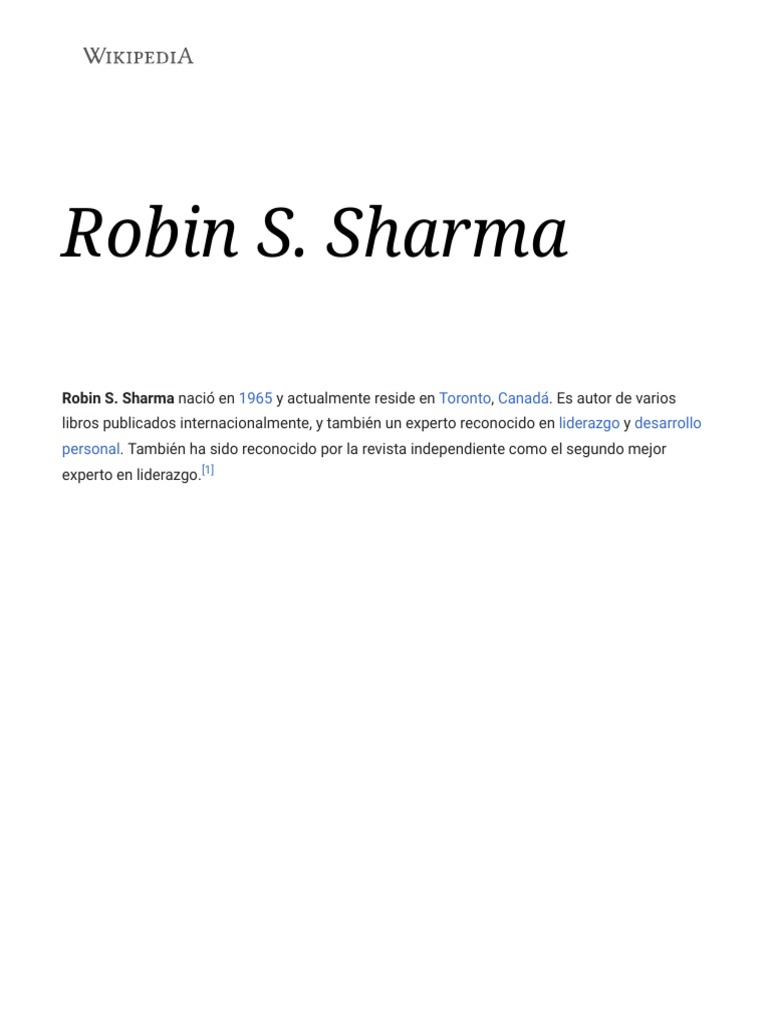 WIKIPEDIA

Robin S. Sharma

Robin S. Sharma nació en 1965 y actualmente reside en Toronto, Canadá. Es autor de varios libros publicados internacionalmente, y también un experto reconocido en liderazgo y desarrollo personal. También ha sido reconocido por la revista independiente como el segundo mejor experto en liderazgo.[1]